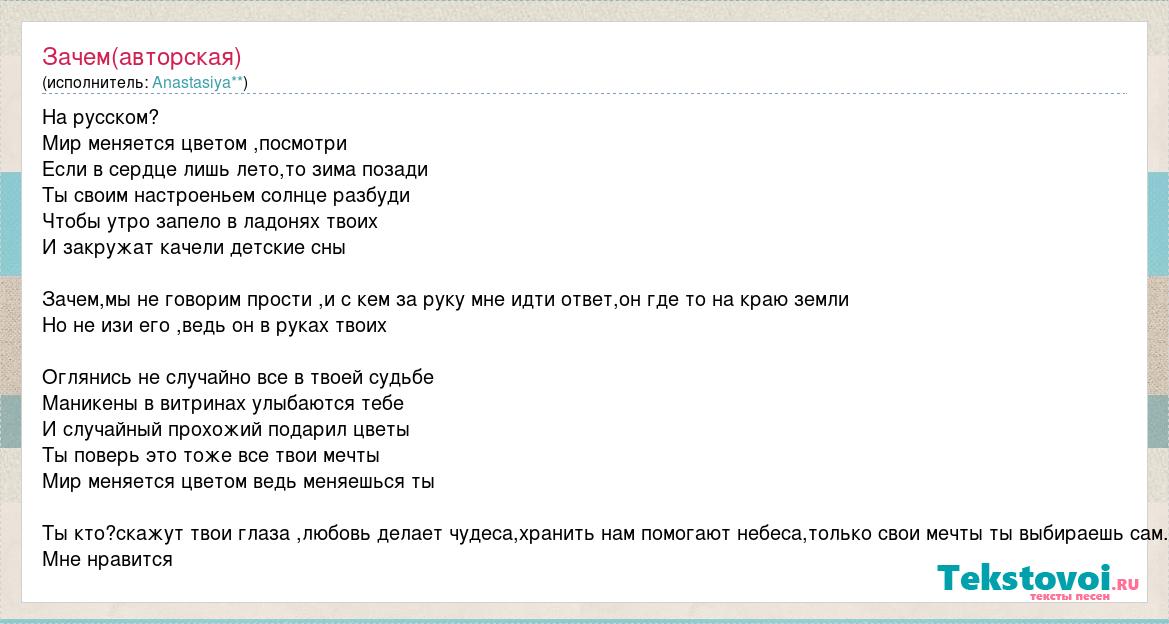 Зачем(авторская)
(исполнитель: Anastasiya**)

На русском?
Мир меняется цветом ,посмотри
Если в сердце лишь лето,то зима позади
Ты своим настроеньем солнце разбуди
Чтобы утро запело в ладонях твоих
И закружат качели детские сны

Зачем,мы не говорим прости ,и с кем за руку мне идти ответ,он где то на краю земли
Но не изи его ,ведь он в руках твоих

Оглянись не случайно все в твоей судьбе
Маникены в витринах улыбаются тебе
И случайный прохожий подарил цветы
Ты поверь это тоже все твои мечты
Мир меняется цветом ведь меняешься ты

Ты кто?скажут твои глаза ,любовь делает чудеса,хранить нам помогают небеса,только свои мечты ты выбираешь сам.
Мне нравится

Tekstovoi.ru
тексты песен